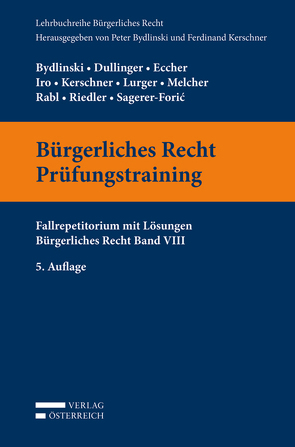 Lehrbuchreihe Bürgerliches Recht
Herausgegeben von Peter Bydlinski und Ferdinand Kerschner

Bydlinski • Dullinger • Eccher
Iro • Kerschner • Lurger • Melcher
Rabl • Riedler • Sagerer-Forić

Bürgerliches Recht
Prüfungstraining

Fallrepetitorium mit Lösungen
Bürgerliches Recht Band VIII

5. Auflage

VERLAG
ÖSTERREICH